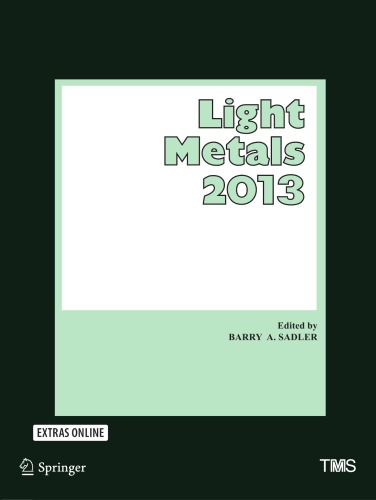 Light Metals 2013

Edited by
BARRY A. SADLER

EXTRAS ONLINE

Springer

TMS